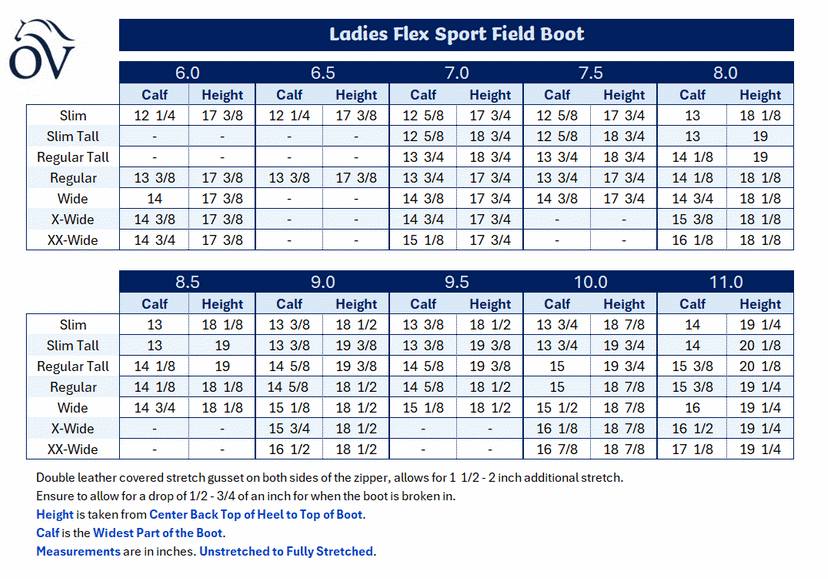 OV

Ladies Flex Sport Field Boot

| | 6.0 | | 6.5 | | 7.0 | | 7.5 | | 8.0 | |
|---|---|---|---|---|---|---|---|---|---|---|
| | Calf | Height | Calf | Height | Calf | Height | Calf | Height | Calf | Height |
| Slim | 12 1/4 | 17 3/8 | 12 1/4 | 17 3/8 | 12 5/8 | 17 3/4 | 12 5/8 | 17 3/4 | 13 | 18 1/8 |
| Slim Tall | - | - | - | - | 12 5/8 | 18 3/4 | 12 5/8 | 18 3/4 | 13 | 19 |
| Regular Tall | - | - | - | - | 13 3/4 | 18 3/4 | 13 3/4 | 18 3/4 | 14 1/8 | 19 |
| Regular | 13 3/8 | 17 3/8 | 13 3/8 | 17 3/8 | 13 3/4 | 17 3/4 | 13 3/4 | 17 3/4 | 14 1/8 | 18 1/8 |
| Wide | 14 | 17 3/8 | - | - | 14 3/8 | 17 3/4 | 14 3/8 | 17 3/4 | 14 3/4 | 18 1/8 |
| X-Wide | 14 3/8 | 17 3/8 | - | - | 14 3/4 | 17 3/4 | - | - | 15 3/8 | 18 1/8 |
| XX-Wide | 14 3/4 | 17 3/8 | - | - | 15 1/8 | 17 3/4 | - | - | 16 1/8 | 18 1/8 |

| | 8.5 | | 9.0 | | 9.5 | | 10.0 | | 11.0 | |
|---|---|---|---|---|---|---|---|---|---|---|
| | Calf | Height | Calf | Height | Calf | Height | Calf | Height | Calf | Height |
| Slim | 13 | 18 1/8 | 13 3/8 | 18 1/2 | 13 3/8 | 18 1/2 | 13 3/4 | 18 7/8 | 14 | 19 1/4 |
| Slim Tall | 13 | 19 | 13 3/8 | 19 3/8 | 13 3/8 | 19 3/8 | 13 3/4 | 19 3/4 | 14 | 20 1/8 |
| Regular Tall | 14 1/8 | 19 | 14 5/8 | 19 3/8 | 14 5/8 | 19 3/8 | 15 | 19 3/4 | 15 3/8 | 20 1/8 |
| Regular | 14 1/8 | 18 1/8 | 14 5/8 | 18 1/2 | 14 5/8 | 18 1/2 | 15 | 18 7/8 | 15 3/8 | 19 1/4 |
| Wide | 14 3/4 | 18 1/8 | 15 1/8 | 18 1/2 | 15 1/8 | 18 1/2 | 15 1/2 | 18 7/8 | 16 | 19 1/4 |
| X-Wide | - | - | 15 3/4 | 18 1/2 | - | - | 16 1/8 | 18 7/8 | 16 1/2 | 19 1/4 |
| XX-Wide | - | - | 16 1/2 | 18 1/2 | - | - | 16 7/8 | 18 7/8 | 17 1/8 | 19 1/4 |

Double leather covered stretch gusset on both sides of the zipper, allows for 1 1/2 - 2 inch additional stretch.
Ensure to allow for a drop of 1/2 - 3/4 of an inch for when the boot is broken in.
Height is taken from Center Back Top of Heel to Top of Boot.
Calf is the Widest Part of the Boot.
Measurements are in inches. Unstretched to Fully Stretched.